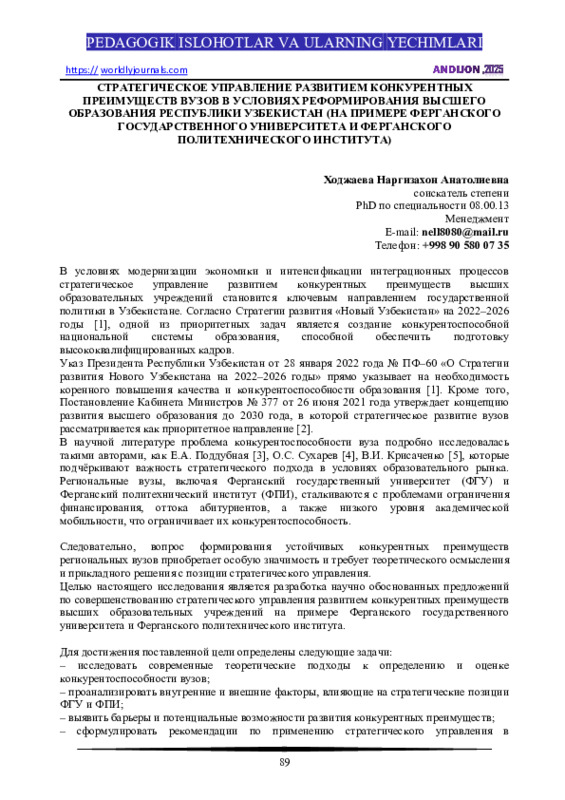 PEDAGOGIK ISLOHOTLAR VA ULARNING YECHIMLARI

https:// worldlyjournals.com

ANDIJON ,2025

СТРАТЕГИЧЕСКОЕ УПРАВЛЕНИЕ РАЗВИТИЕМ КОНКУРЕНТНЫХ ПРЕИМУЩЕСТВ ВУЗОВ В УСЛОВИЯХ РЕФОРМИРОВАНИЯ ВЫСШЕГО ОБРАЗОВАНИЯ РЕСПУБЛИКИ УЗБЕКИСТАН (НА ПРИМЕРЕ ФЕРГАНСКОГО ГОСУДАРСТВЕННОГО УНИВЕРСИТЕТА И ФЕРГАНСКОГО ПОЛИТЕХНИЧЕСКОГО ИНСТИТУТА)

Ходжаева Наргизахон Анатолиевна
соискатель степени
PhD по специальности 08.00.13
Менеджмент
E-mail: nell8080@mail.ru
Телефон: +998 90 580 07 35

В условиях модернизации экономики и интенсификации интеграционных процессов стратегическое управление развитием конкурентных преимуществ высших образовательных учреждений становится ключевым направлением государственной политики в Узбекистане. Согласно Стратегии развития «Новый Узбекистан» на 2022–2026 годы [1], одной из приоритетных задач является создание конкурентоспособной национальной системы образования, способной обеспечить подготовку высококвалифицированных кадров.
Указ Президента Республики Узбекистан от 28 января 2022 года № ПФ–60 «О Стратегии развития Нового Узбекистана на 2022–2026 годы» прямо указывает на необходимость коренного повышения качества и конкурентоспособности образования [1]. Кроме того, Постановление Кабинета Министров № 377 от 26 июня 2021 года утверждает концепцию развития высшего образования до 2030 года, в которой стратегическое развитие вузов рассматривается как приоритетное направление [2].
В научной литературе проблема конкурентоспособности вуза подробно исследовалась такими авторами, как Е.А. Поддубная [3], О.С. Сухарев [4], В.И. Крисаченко [5], которые подчёркивают важность стратегического подхода в условиях образовательного рынка. Региональные вузы, включая Ферганский государственный университет (ФГУ) и Ферганский политехнический институт (ФПИ), сталкиваются с проблемами ограничения финансирования, оттока абитуриентов, а также низкого уровня академической мобильности, что ограничивает их конкурентоспособность.

Следовательно, вопрос формирования устойчивых конкурентных преимуществ региональных вузов приобретает особую значимость и требует теоретического осмысления и прикладного решения с позиции стратегического управления.
Целью настоящего исследования является разработка научно обоснованных предложений по совершенствованию стратегического управления развитием конкурентных преимуществ высших образовательных учреждений на примере Ферганского государственного университета и Ферганского политехнического института.

Для достижения поставленной цели определены следующие задачи:
– исследовать современные теоретические подходы к определению и оценке конкурентоспособности вузов;
– проанализировать внутренние и внешние факторы, влияющие на стратегические позиции ФГУ и ФПИ;
– выявить барьеры и потенциальные возможности развития конкурентных преимуществ;
– сформулировать рекомендации по применению стратегического управления в

89